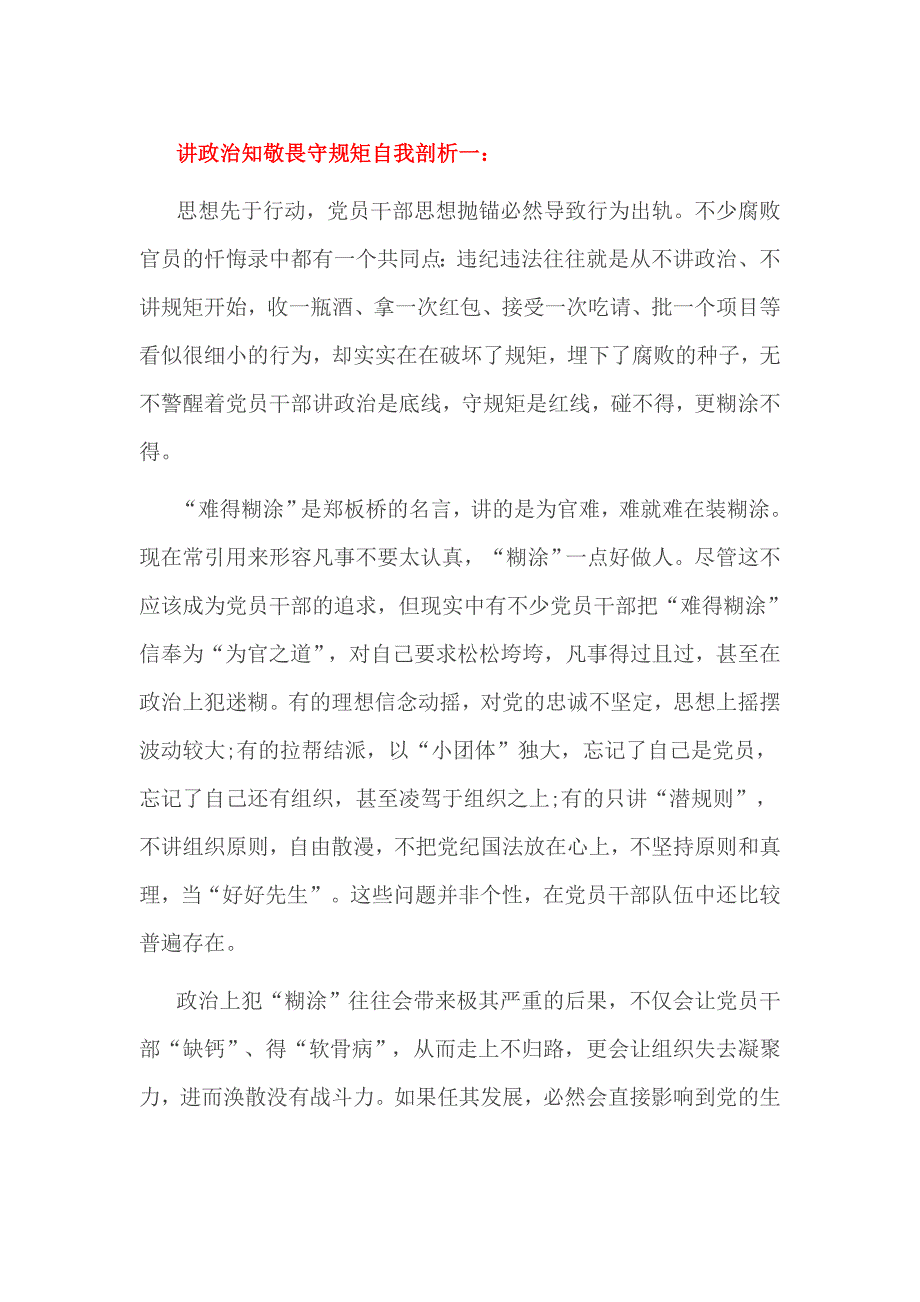 讲政治知敬畏守规矩自我剖析一：

思想先于行动，党员干部思想抛锚必然导致行为出轨。不少腐败官员的忏悔录中都有一个共同点：违纪违法往往就是从不讲政治、不讲规矩开始，收一瓶酒、拿一次红包、接受一次吃请、批一个项目等看似很细小的行为，却实实在在破坏了规矩，埋下了腐败的种子，无不警醒着党员干部讲政治是底线，守规矩是红线，碰不得，更糊涂不得。

“难得糊涂”是郑板桥的名言，讲的是为官难，难就难在装糊涂。现在常引用来形容凡事不要太认真，“糊涂”一点好做人。尽管这不应该成为党员干部的追求，但现实中有不少党员干部把“难得糊涂”信奉为“为官之道”，对自己要求松松垮垮，凡事得过且过，甚至在政治上犯迷糊。有的理想信念动摇，对党的忠诚不坚定，思想上摇摆波动较大;有的拉帮结派，以“小团体”独大，忘记了自己是党员，忘记了自己还有组织，甚至凌驾于组织之上;有的只讲“潜规则”，不讲组织原则，自由散漫，不把党纪国法放在心上，不坚持原则和真理，当“好好先生”。这些问题并非个性，在党员干部队伍中还比较普遍存在。

政治上犯“糊涂”往往会带来极其严重的后果，不仅会让党员干部“缺钙”、得“软骨病”，从而走上不归路，更会让组织失去凝聚力，进而涣散没有战斗力。如果任其发展，必然会直接影响到党的生